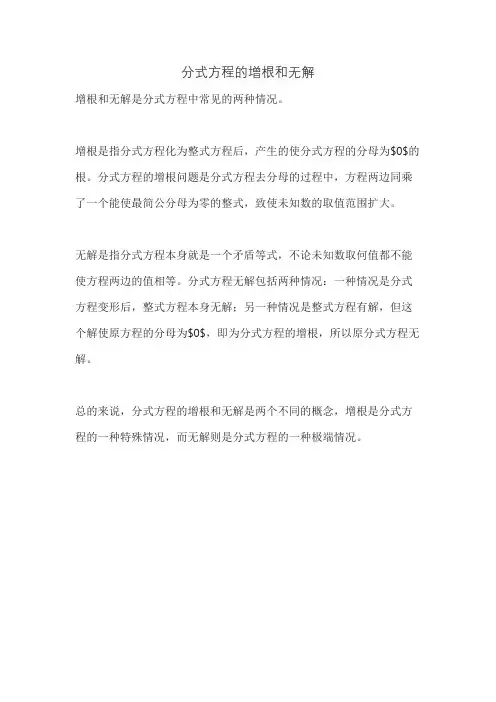 分式方程的增根和无解

增根和无解是分式方程中常见的两种情况。

增根是指分式方程化为整式方程后，产生的使分式方程的分母为$0$的根。分式方程的增根问题是分式方程去分母的过程中，方程两边同乘了一个能使最简公分母为零的整式，致使未知数的取值范围扩大。

无解是指分式方程本身就是一个矛盾等式，不论未知数取何值都不能使方程两边的值相等。分式方程无解包括两种情况：一种情况是分式方程变形后，整式方程本身无解；另一种情况是整式方程有解，但这个解使原方程的分母为$0$，即为分式方程的增根，所以原分式方程无解。

总的来说，分式方程的增根和无解是两个不同的概念，增根是分式方程的一种特殊情况，而无解则是分式方程的一种极端情况。